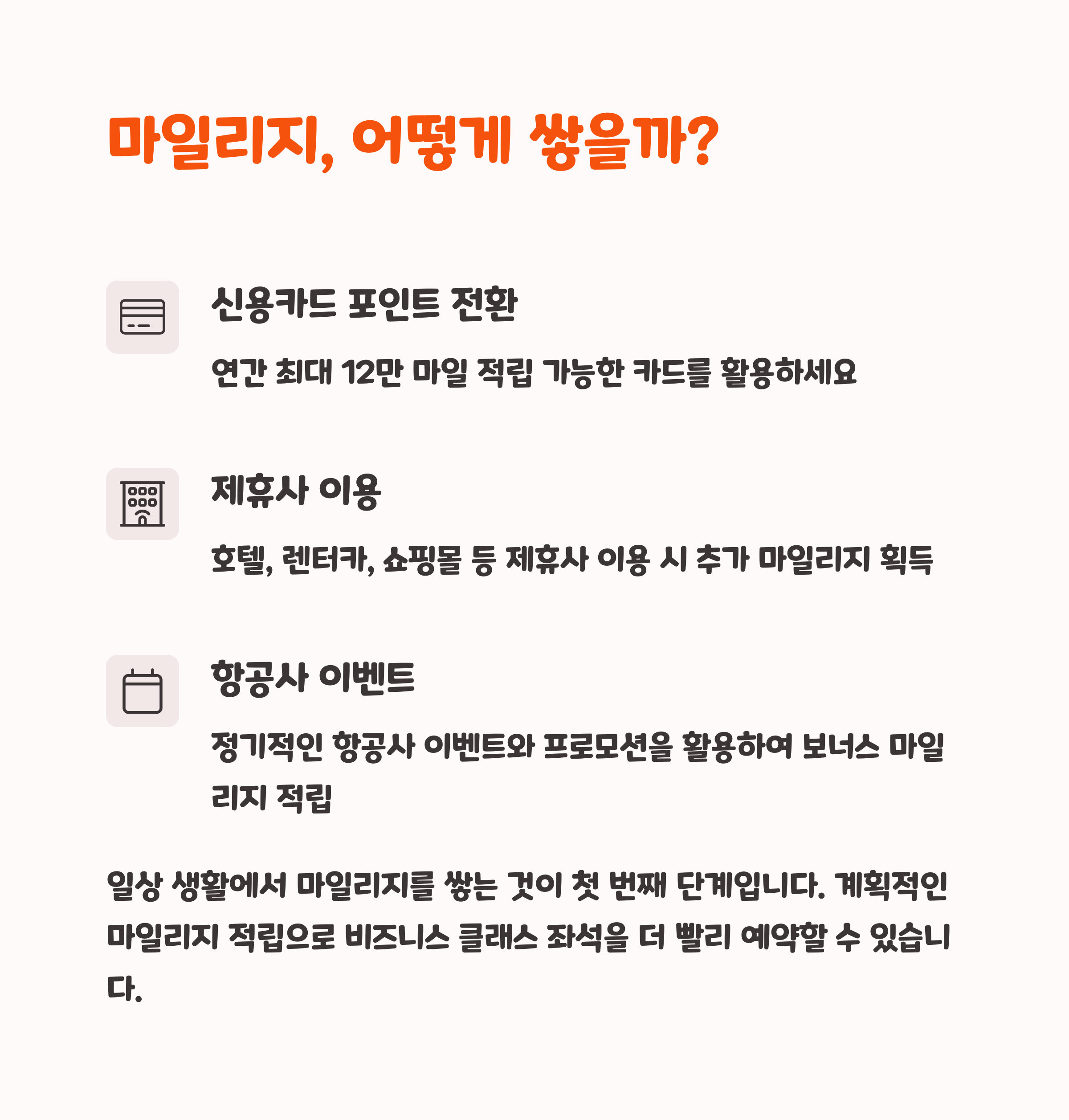 마일리지, 어떻게 쌓을까?

신용카드 포인트 전환

연간 최대 12만 마일 적립 가능한 카드를 활용하세요

제휴사 이용

호텔, 렌터카, 쇼핑몰 등 제휴사 이용 시 추가 마일리지 획득

항공사 이벤트

정기적인 항공사 이벤트와 프로모션을 활용하여 보너스 마일리지 적립

일상 생활에서 마일리지를 쌓는 것이 첫 번째 단계입니다. 계획적인 마일리지 적립으로 비즈니스 클래스 좌석을 더 빨리 예약할 수 있습니다.